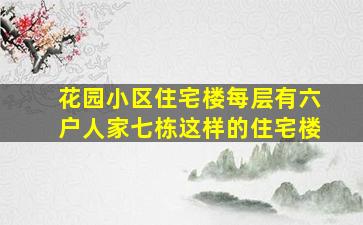 花园小区住宅楼每层有六户人家七栋这样的住宅楼